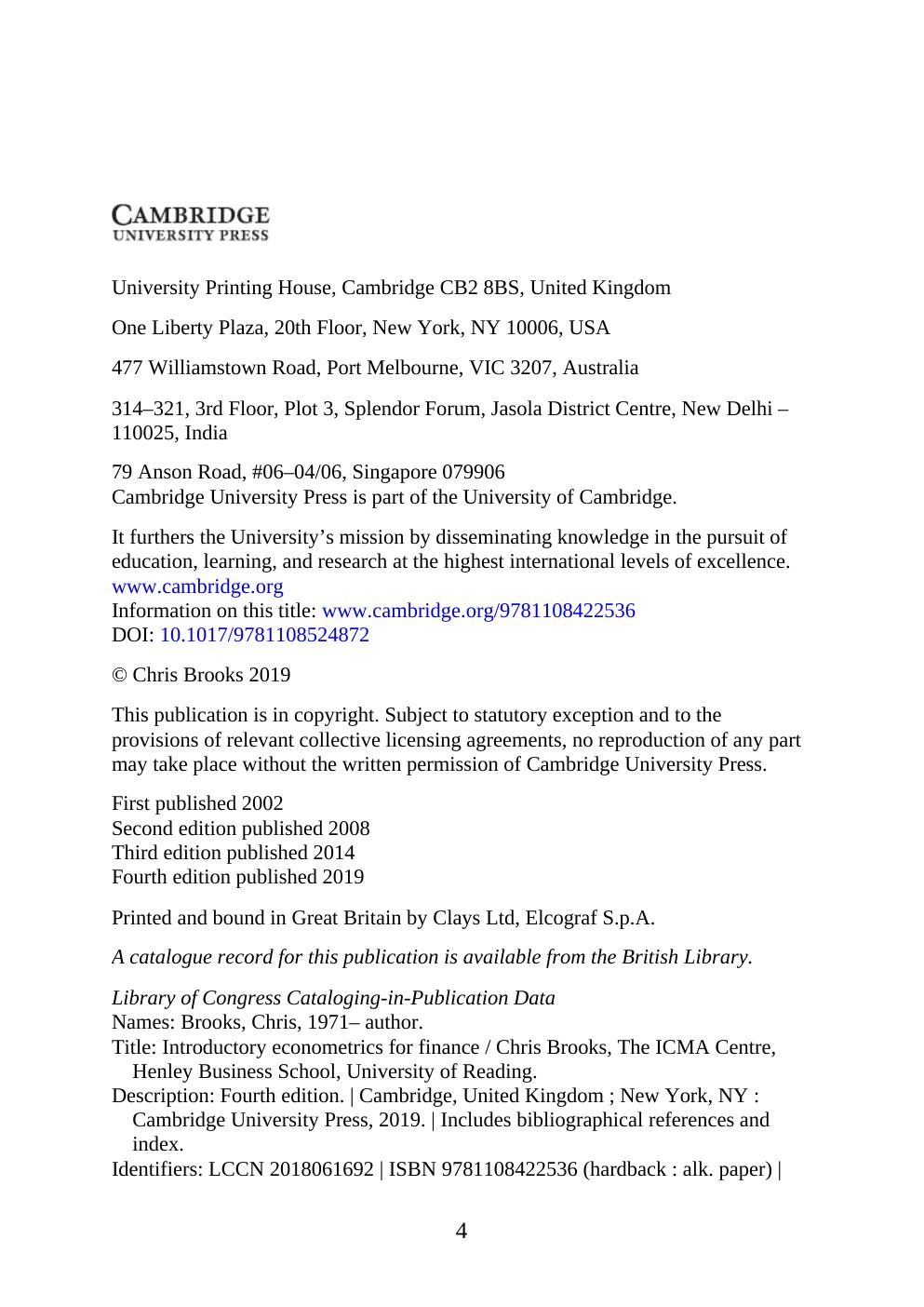 CAMBRIDGE
UNIVERSITY PRESS

University Printing House, Cambridge CB2 8BS, United Kingdom

One Liberty Plaza, 20th Floor, New York, NY 10006, USA

477 Williamstown Road, Port Melbourne, VIC 3207, Australia

314–321, 3rd Floor, Plot 3, Splendor Forum, Jasola District Centre, New Delhi – 110025, India

79 Anson Road, #06–04/06, Singapore 079906
Cambridge University Press is part of the University of Cambridge.

It furthers the University's mission by disseminating knowledge in the pursuit of education, learning, and research at the highest international levels of excellence.
www.cambridge.org
Information on this title: www.cambridge.org/9781108422536
DOI: 10.1017/9781108524872

© Chris Brooks 2019

This publication is in copyright. Subject to statutory exception and to the provisions of relevant collective licensing agreements, no reproduction of any part may take place without the written permission of Cambridge University Press.

First published 2002
Second edition published 2008
Third edition published 2014
Fourth edition published 2019

Printed and bound in Great Britain by Clays Ltd, Elcograf S.p.A.

A catalogue record for this publication is available from the British Library.

Library of Congress Cataloging-in-Publication Data
Names: Brooks, Chris, 1971– author.
Title: Introductory econometrics for finance / Chris Brooks, The ICMA Centre, Henley Business School, University of Reading.
Description: Fourth edition. | Cambridge, United Kingdom ; New York, NY : Cambridge University Press, 2019. | Includes bibliographical references and index.
Identifiers: LCCN 2018061692 | ISBN 9781108422536 (hardback : alk. paper) |

4